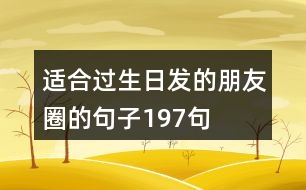 适合过生日发的朋友圈的句子197句